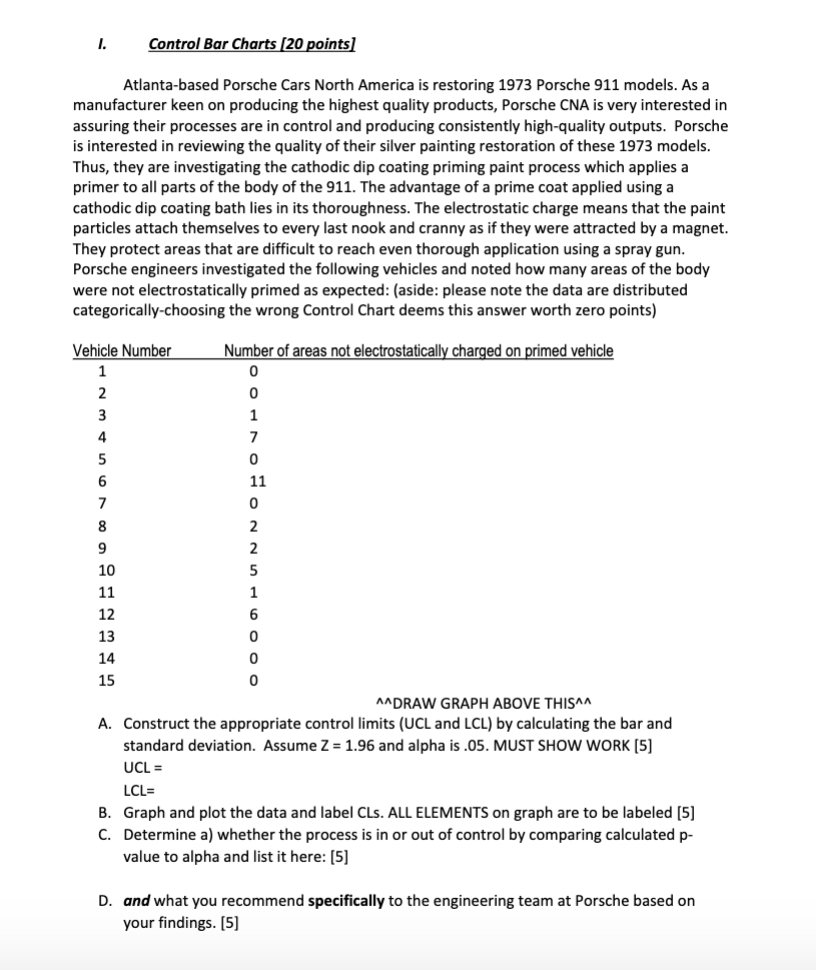 I. Control Bar Charts [20 points]

Atlanta-based Porsche Cars North America is restoring 1973 Porsche 911 models. As a manufacturer keen on producing the highest quality products, Porsche CNA is very interested in assuring their processes are in control and producing consistently high-quality outputs. Porsche is interested in reviewing the quality of their silver painting restoration of these 1973 models. Thus, they are investigating the cathodic dip coating priming paint process which applies a primer to all parts of the body of the 911. The advantage of a prime coat applied using a cathodic dip coating bath lies in its thoroughness. The electrostatic charge means that the paint particles attach themselves to every last nook and cranny as if they were attracted by a magnet. They protect areas that are difficult to reach even thorough application using a spray gun. Porsche engineers investigated the following vehicles and noted how many areas of the body were not electrostatically primed as expected: (aside: please note the data are distributed categorically-choosing the wrong Control Chart deems this answer worth zero points)

| Vehicle Number | Number of areas not electrostatically charged on primed vehicle |
|---|---|
| 1 | 0 |
| 2 | 0 |
| 3 | 1 |
| 4 | 7 |
| 5 | 0 |
| 6 | 11 |
| 7 | 0 |
| 8 | 2 |
| 9 | 2 |
| 10 | 5 |
| 11 | 1 |
| 12 | 6 |
| 13 | 0 |
| 14 | 0 |
| 15 | 0 |

^^DRAW GRAPH ABOVE THIS^^

A. Construct the appropriate control limits (UCL and LCL) by calculating the bar and standard deviation. Assume Z = 1.96 and alpha is .05. MUST SHOW WORK [5]
UCL =
LCL=
B. Graph and plot the data and label CLs. ALL ELEMENTS on graph are to be labeled [5]
C. Determine a) whether the process is in or out of control by comparing calculated p-value to alpha and list it here: [5]

D. and what you recommend specifically to the engineering team at Porsche based on your findings. [5]